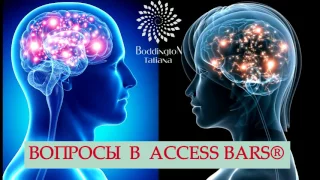 BoddingtoN
Tatiana

ВОПРОСЫ В ACCESS BARS®